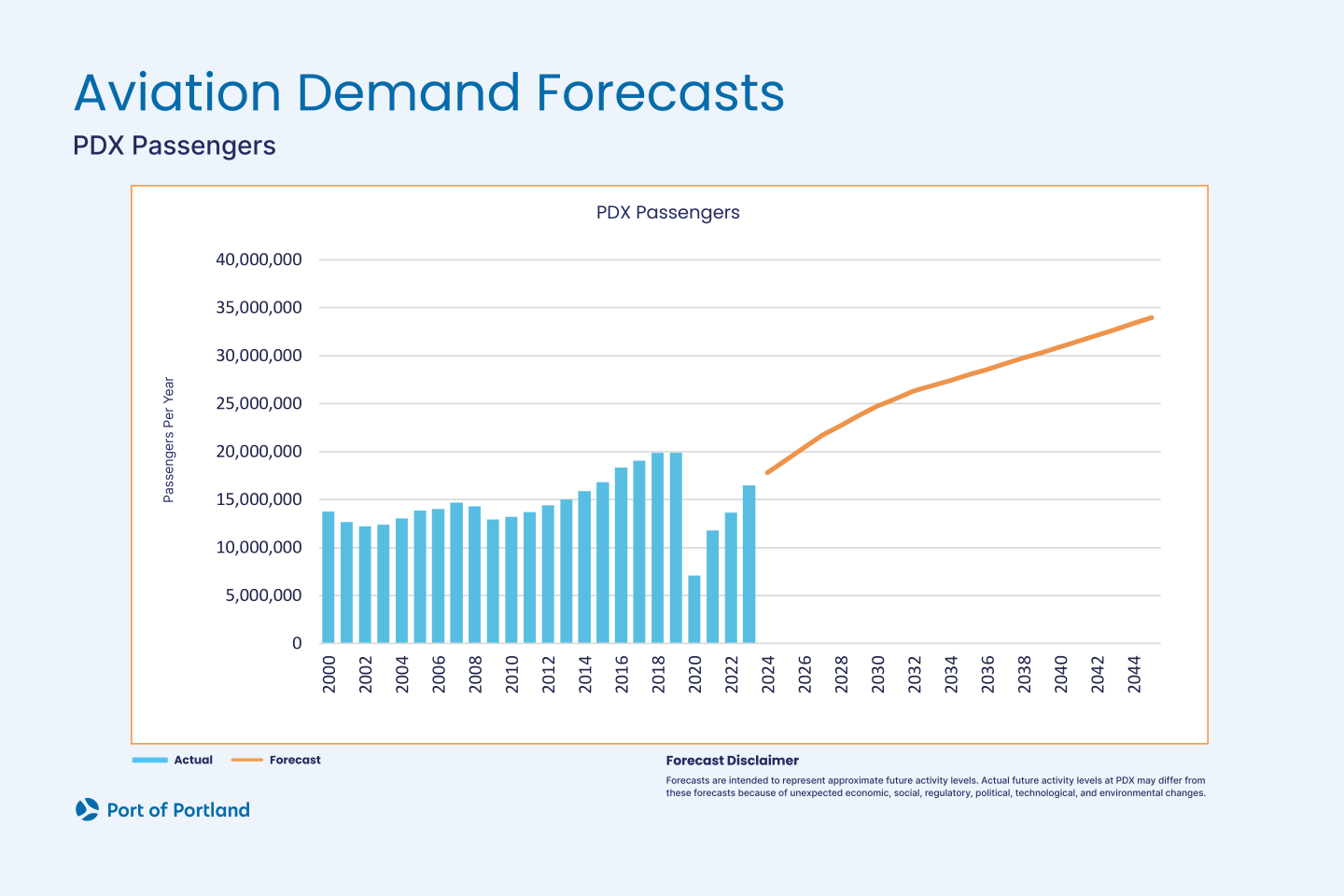 Aviation Demand Forecasts

PDX Passengers

PDX Passengers

Passengers Per Year

40,000,000
35,000,000
30,000,000
25,000,000
20,000,000
15,000,000
10,000,000
5,000,000
0

2000 2002 2004 2006 2008 2010 2012 2014 2016 2018 2020 2022 2024 2026 2028 2030 2032 2034 2036 2038 2040 2042 2044

Actual
Forecast

Forecast Disclaimer

Forecasts are intended to represent approximate future activity levels. Actual future activity levels at PDX may differ from these forecasts because of unexpected economic, social, regulatory, political, technological, and environmental changes.

Port of Portland